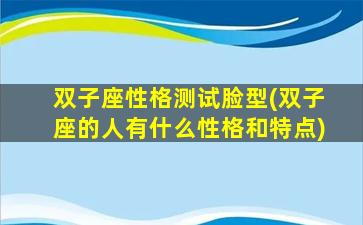 双子座性格测试脸型(双子座的人有什么性格和特点)